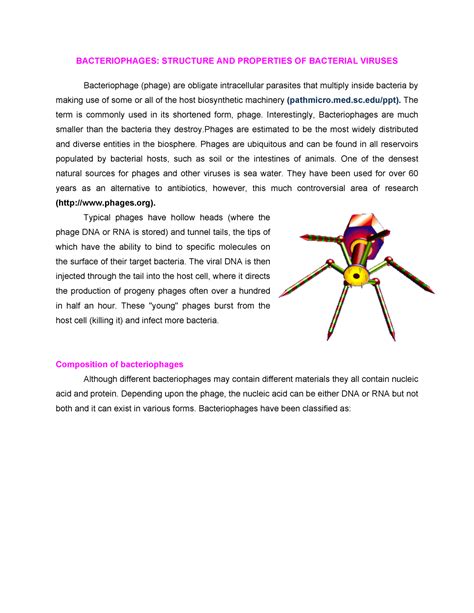 BACTERIOPHAGES: STRUCTURE AND PROPERTIES OF BACTERIAL VIRUSES

Bacteriophage (phage) are obligate intracellular parasites that multiply inside bacteria by making use of some or all of the host biosynthetic machinery (pathmicro.med.sc.edu/ppt). The term is commonly used in its shortened form, phage. Interestingly, Bacteriophages are much smaller than the bacteria they destroy.Phages are estimated to be the most widely distributed and diverse entities in the biosphere. Phages are ubiquitous and can be found in all reservoirs populated by bacterial hosts, such as soil or the intestines of animals. One of the densest natural sources for phages and other viruses is sea water. They have been used for over 60 years as an alternative to antibiotics, however, this much controversial area of research (http://www.phages.org).

Typical phages have hollow heads (where the phage DNA or RNA is stored) and tunnel tails, the tips of which have the ability to bind to specific molecules on the surface of their target bacteria. The viral DNA is then injected through the tail into the host cell, where it directs the production of progeny phages often over a hundred in half an hour. These "young" phages burst from the host cell (killing it) and infect more bacteria.

Composition of bacteriophages

Although different bacteriophages may contain different materials they all contain nucleic acid and protein. Depending upon the phage, the nucleic acid can be either DNA or RNA but not both and it can exist in various forms. Bacteriophages have been classified as: